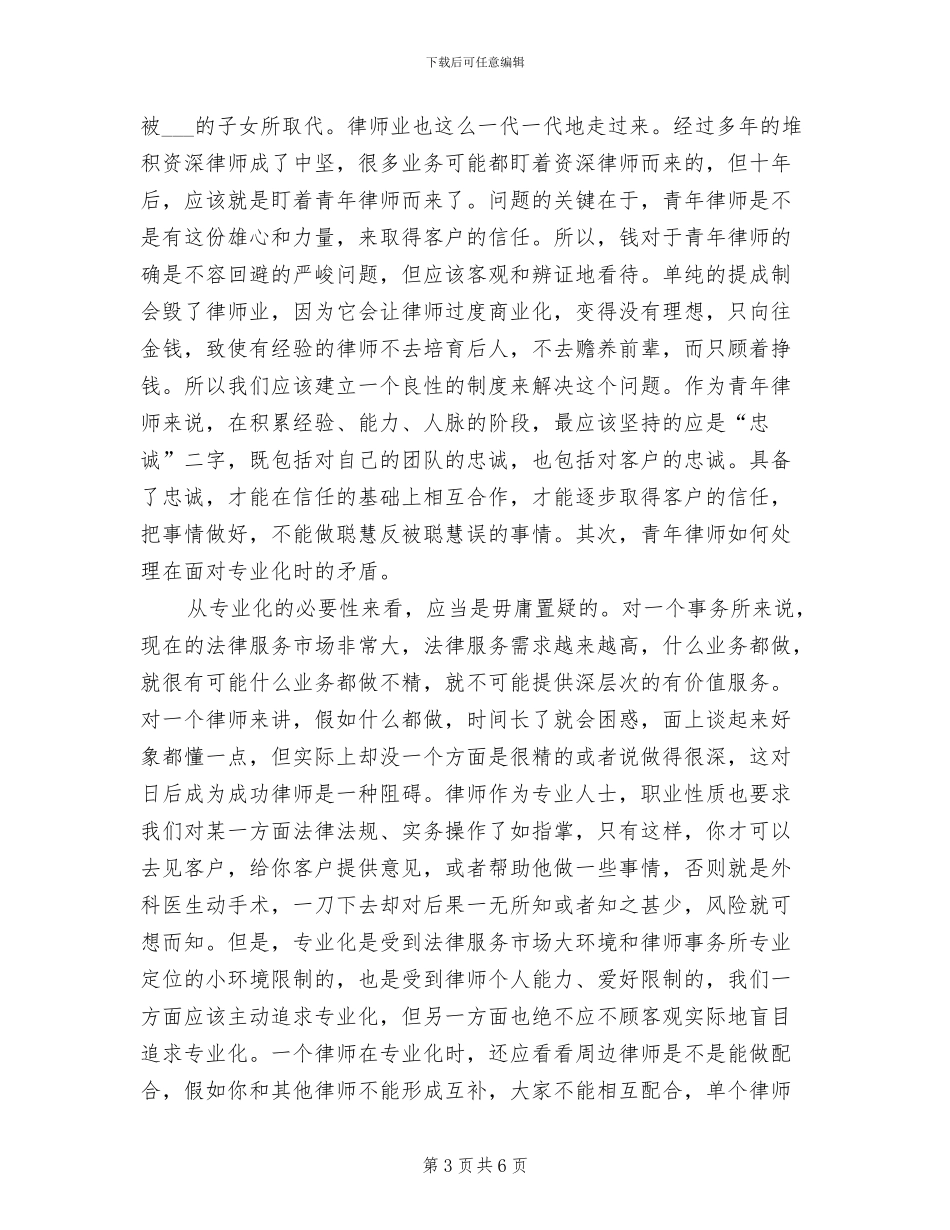 下载后可任意编辑

被___的子女所取代。律师业也这么一代一代地走过来。经过多年的堆积资深律师成了中坚，很多业务可能都盯着资深律师而来的，但十年后，应该就是盯着青年律师而来了。问题的关键在于，青年律师是不是有这份雄心和力量，来取得客户的信任。所以，钱对于青年律师的确是不容回避的严峻问题，但应该客观和辨证地看待。单纯的提成制会毁了律师业，因为它会让律师过度商业化，变得没有理想，只向往金钱，致使有经验的律师不去培育后人，不去赡养前辈，而只顾着挣钱。所以我们应该建立一个良性的制度来解决这个问题。作为青年律师来说，在积累经验、能力、人脉的阶段，最应该坚持的应是“忠诚”二字，既包括对自己的团队的忠诚，也包括对客户的忠诚。具备了忠诚，才能在信任的基础上相互合作，才能逐步取得客户的信任，把事情做好，不能做聪慧反被聪慧误的事情。其次，青年律师如何处理在面对专业化时的矛盾。

从专业化的必要性来看，应当是毋庸置疑的。对一个事务所来说，现在的法律服务市场非常大，法律服务需求越来越高，什么业务都做，就很有可能什么业务都做不精，就不可能提供深层次的有价值服务。对一个律师来讲，假如什么都做，时间长了就会困惑，面上谈起来好象都懂一点，但实际上却没一个方面是很精的或者说做得很深，这对日后成为成功律师是一种阻碍。律师作为专业人士，职业性质也要求我们对某一方面法律法规、实务操作了如指掌，只有这样，你才可以去见客户，给你客户提供意见，或者帮助他做一些事情，否则就是外科医生动手术，一刀下去却对后果一无所知或者知之甚少，风险就可想而知。但是，专业化是受到法律服务市场大环境和律师事务所专业定位的小环境限制的，也是受到律师个人能力、爱好限制的，我们一方面应该主动追求专业化，但另一方面也绝不应不顾客观实际地盲目追求专业化。一个律师在专业化时，还应看看周边律师是不是能做配合，假如你和其他律师不能形成互补，大家不能相互配合，单个律师

第 3 页 共 6 页